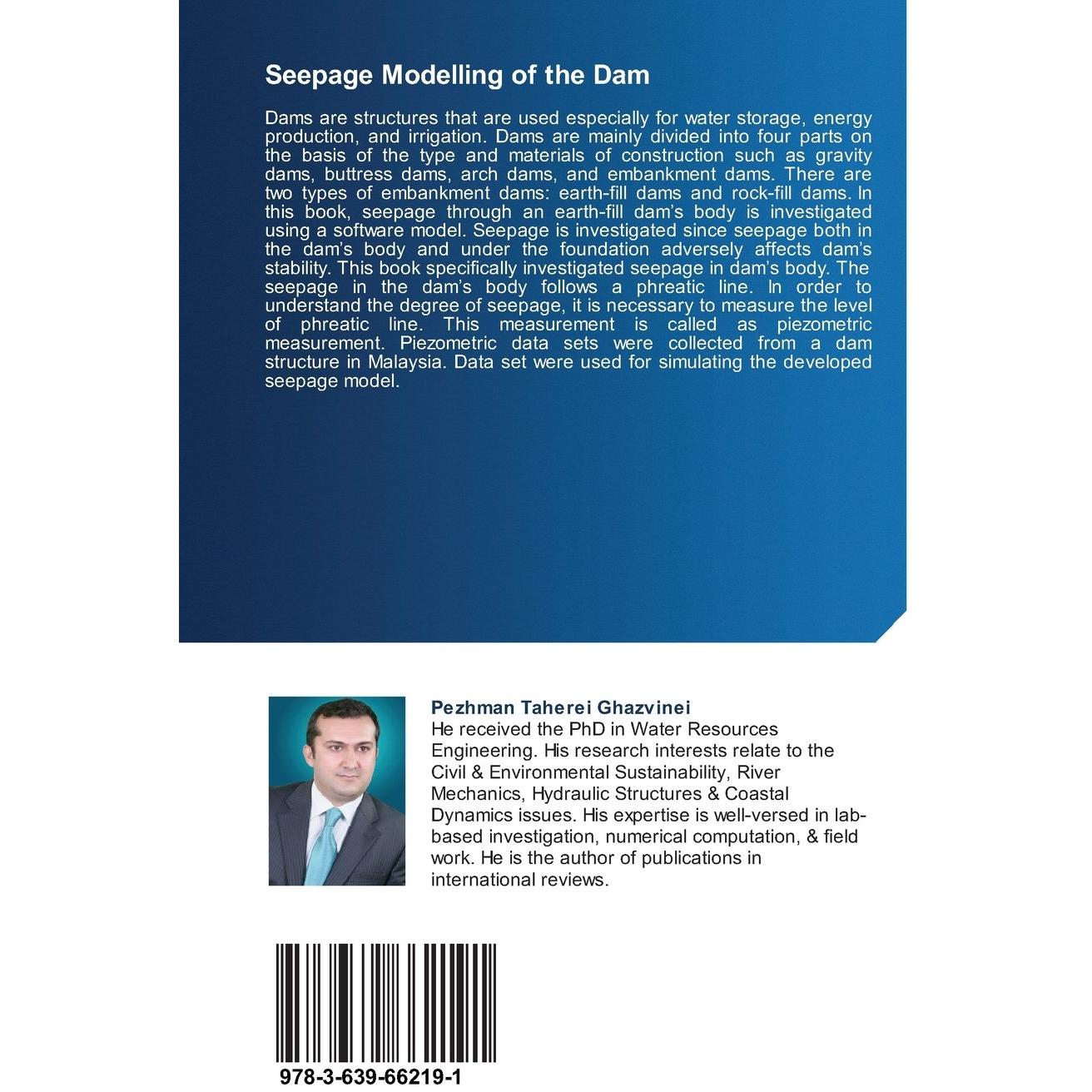 Seepage Modelling of the Dam

Dams are structures that are used especially for water storage, energy production, and irrigation. Dams are mainly divided into four parts on the basis of the type and materials of construction such as gravity dams, buttress dams, arch dams, and embankment dams. There are two types of embankment dams: earth-fill dams and rock-fill dams. In this book, seepage through an earth-fill dam's body is investigated using a software model. Seepage is investigated since seepage both in the dam's body and under the foundation adversely affects dam's stability. This book specifically investigated seepage in dam's body. The seepage in the dam's body follows a phreatic line. In order to understand the degree of seepage, it is necessary to measure the level of phreatic line. This measurement is called as piezometric measurement. Piezometric data sets were collected from a dam structure in Malaysia. Data set were used for simulating the developed seepage model.

Pezhman Taherei Ghazvinei
He received the PhD in Water Resources Engineering. His research interests relate to the Civil & Environmental Sustainability, River Mechanics, Hydraulic Structures & Coastal Dynamics issues. His expertise is well-versed in lab-based investigation, numerical computation, & field work. He is the author of publications in international reviews.

978-3-639-66219-1